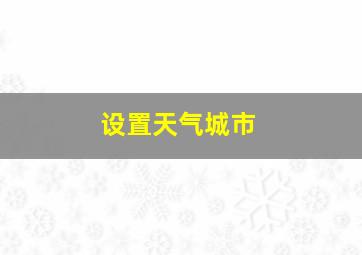 设置天气城市